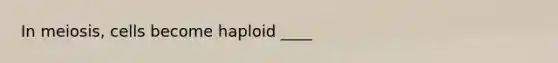 In meiosis, cells become haploid ____